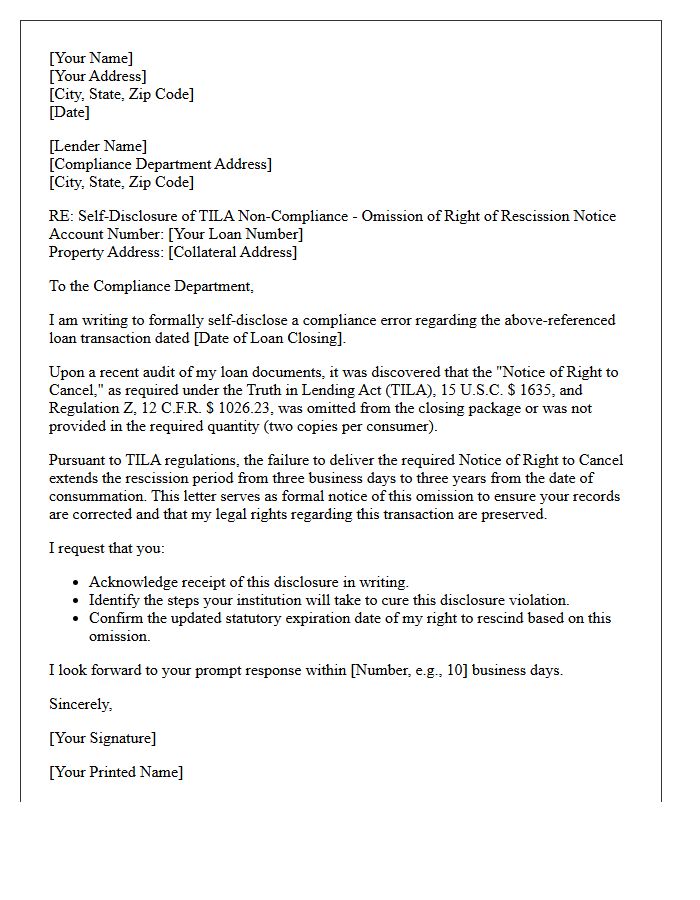 [Your Name]
[Your Address]
[City, State, Zip Code]
[Date]

[Lender Name]
[Compliance Department Address]
[City, State, Zip Code]

RE: Self-Disclosure of TILA Non-Compliance - Omission of Right of Rescission Notice
Account Number: [Your Loan Number]
Property Address: [Collateral Address]

To the Compliance Department,

I am writing to formally self-disclose a compliance error regarding the above-referenced loan transaction dated [Date of Loan Closing].

Upon a recent audit of my loan documents, it was discovered that the "Notice of Right to Cancel," as required under the Truth in Lending Act (TILA), 15 U.S.C. $ 1635, and Regulation Z, 12 C.F.R. $ 1026.23, was omitted from the closing package or was not provided in the required quantity (two copies per consumer).

Pursuant to TILA regulations, the failure to deliver the required Notice of Right to Cancel extends the rescission period from three business days to three years from the date of consummation. This letter serves as formal notice of this omission to ensure your records are corrected and that my legal rights regarding this transaction are preserved.

I request that you:

• Acknowledge receipt of this disclosure in writing.
• Identify the steps your institution will take to cure this disclosure violation.
• Confirm the updated statutory expiration date of my right to rescind based on this omission.

I look forward to your prompt response within [Number, e.g., 10] business days.

Sincerely,

[Your Signature]

[Your Printed Name]